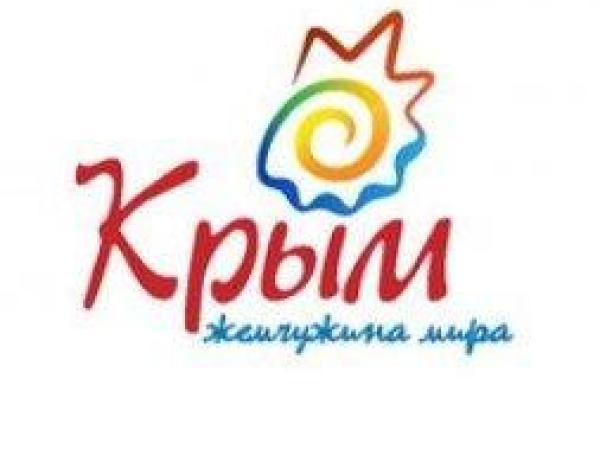 Крым
жемчужина мира